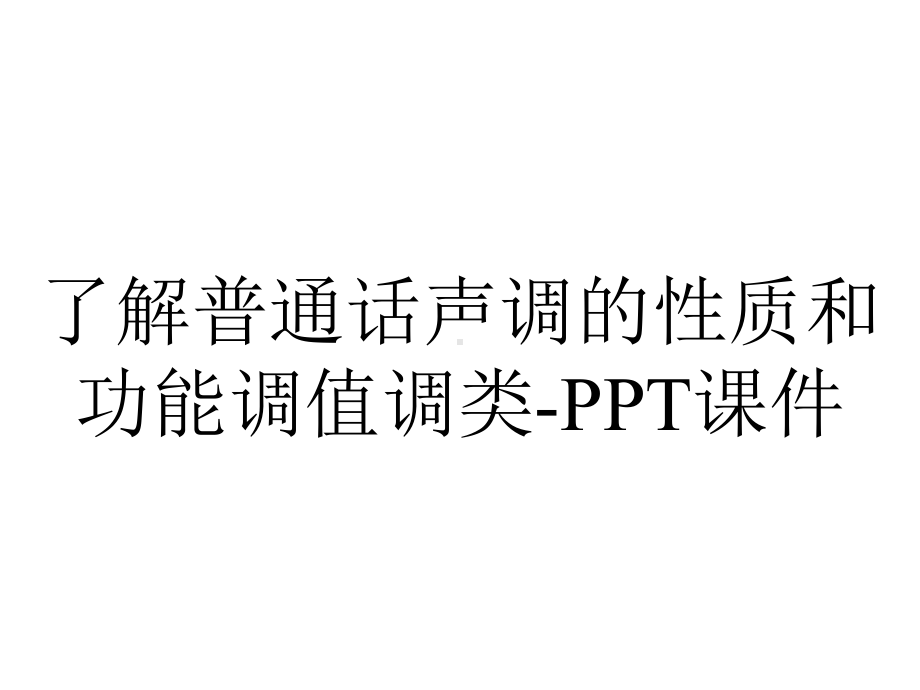 了解普通话声调的性质和功能调值调类-PPT课件